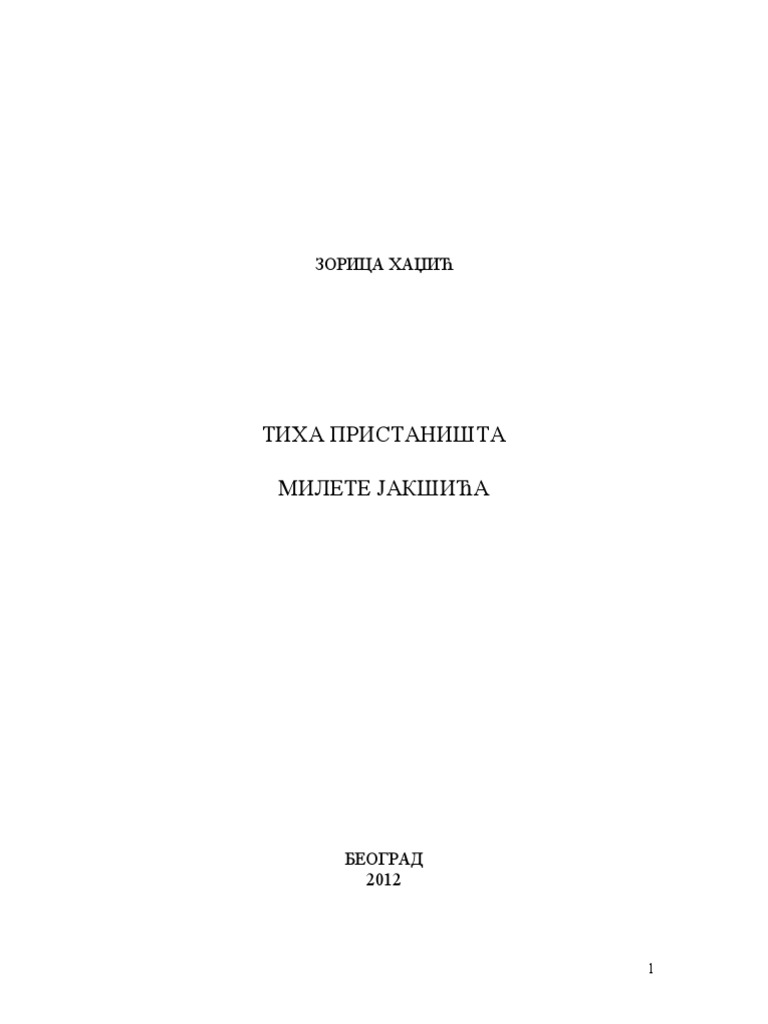 ЗОРИЦА ХАЏИЋ

ТИХА ПРИСТАНИШТА

МИЛЕТЕ ЈАКШИЋА

БЕОГРАД
2012

1